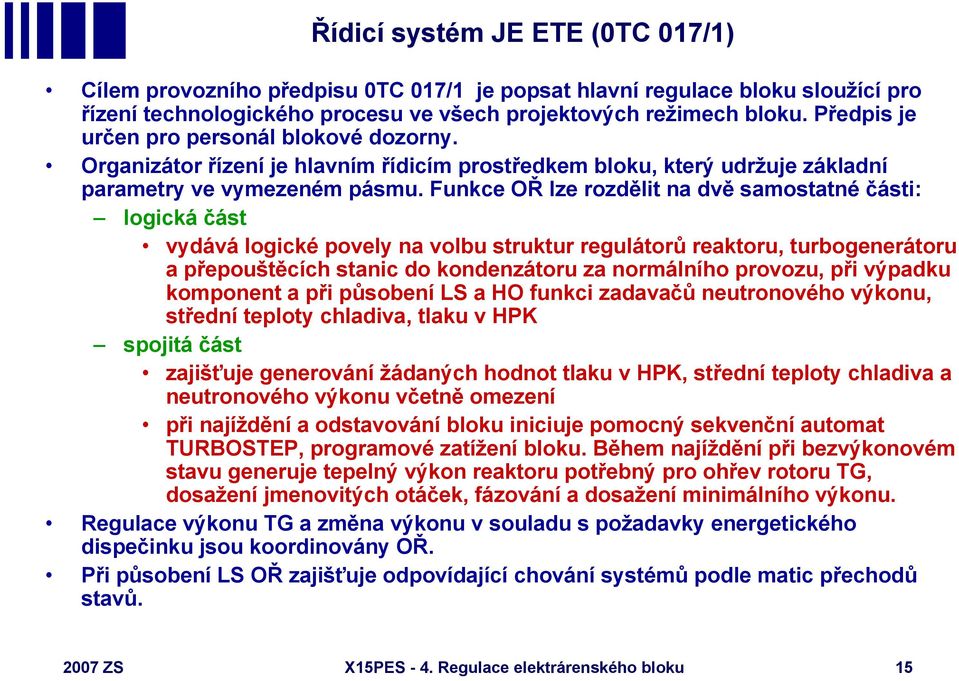 Řídicí systém JE ETE (0TC 017/1)

• Cílem provozního předpisu 0TC 017/1 je popsat hlavní regulace bloku sloužící pro řízení technologického procesu ve všech projektových režimech bloku. Předpis je určen pro personál blokové dozorny.

• Organizátor řízení je hlavním řídicím prostředkem bloku, který udržuje základní parametry ve vymezeném pásmu. Funkce OŘ lze rozdělit na dvě samostatné části:

– logická část

• vydává logické povely na volbu struktur regulátorů reaktoru, turbogenerátoru a přepouštěcích stanic do kondenzátoru za normálního provozu, při výpadku komponent a při působení LS a HO funkci zadavačů neutronového výkonu, střední teploty chladiva, tlaku v HPK

– spojitá část

• zajišťuje generování žádaných hodnot tlaku v HPK, střední teploty chladiva a neutronového výkonu včetně omezení

• při najíždění a odstavování bloku iniciuje pomocný sekvenční automat TURBOSTEP, programové zatížení bloku. Během najíždění při bezvýkonovém stavu generuje tepelný výkon reaktoru potřebný pro ohřev rotoru TG, dosažení jmenovitých otáček, fázování a dosažení minimálního výkonu.

• Regulace výkonu TG a změna výkonu v souladu s požadavky energetického dispečinku jsou koordinovány OŘ.

• Při působení LS OŘ zajišťuje odpovídající chování systémů podle matic přechodů stavů.

2007 ZS X15PES - 4. Regulace elektrárenského bloku 15